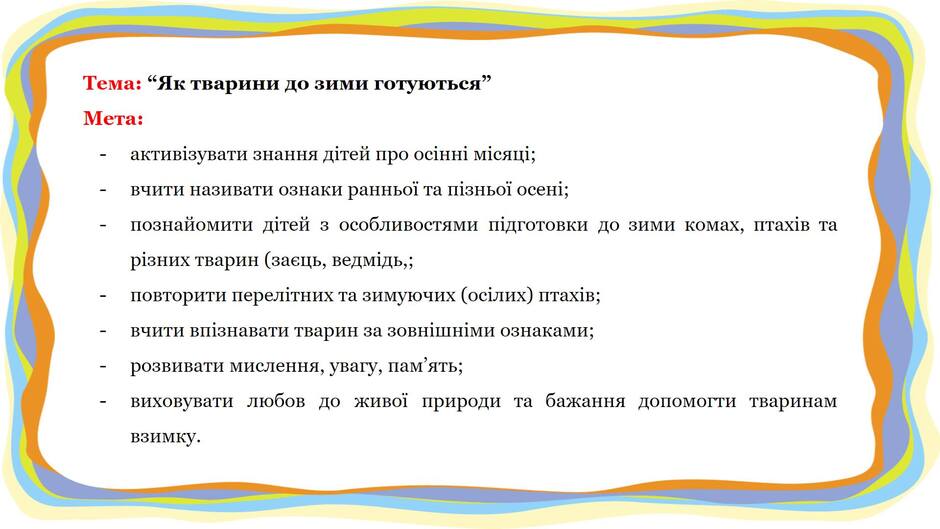 Тема: "Як тварини до зими готуються"

Мета:

- активізувати знання дітей про осінні місяці;
- вчити називати ознаки ранньої та пізньої осені;
- познайомити дітей з особливостями підготовки до зими комах, птахів та різних тварин (заєць, ведмідь,;
- повторити перелітних та зимуючих (осілих) птахів;
- вчити впізнавати тварин за зовнішніми ознаками;
- розвивати мислення, увагу, пам'ять;
- виховувати любов до живої природи та бажання допомогти тваринам взимку.